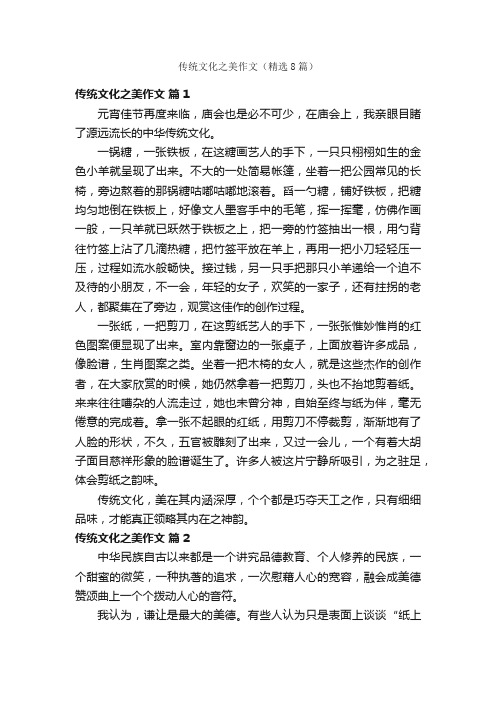 传统文化之美作文（精选8篇）

传统文化之美作文 篇1

元宵佳节再度来临，庙会也是必不可少，在庙会上，我亲眼目睹了源远流长的中华传统文化。

一锅糖，一张铁板，在这糖画艺人的手下，一只只栩栩如生的金色小羊就呈现了出来。不大的一处简易帐篷，坐着一把公园常见的长椅，旁边熬着的那锅糖咕嘟咕嘟地滚着。舀一勺糖，铺好铁板，把糖均匀地倒在铁板上，好像文人墨客手中的毛笔，挥一挥毫，仿佛作画一般，一只羊就已跃然于铁板之上，把一旁的竹签抽出一根，用勺背往竹签上沾了几滴热糖，把竹签平放在羊上，再用一把小刀轻轻压一压，过程如流水般畅快。接过钱，另一只手把那只小羊递给一个迫不及待的小朋友，不一会，年轻的女子，欢笑的一家子，还有拄拐的老人，都聚集在了旁边，观赏这佳作的创作过程。

一张纸，一把剪刀，在这剪纸艺人的手下，一张张惟妙惟肖的红色图案便显现了出来。室内靠窗边的一张桌子，上面放着许多成品，像脸谱，生肖图案之类。坐着一把木椅的女人，就是这些杰作的创作者，在大家欣赏的时候，她仍然拿着一把剪刀，头也不抬地剪着纸。来来往往嘈杂的人流走过，她也未曾分神，自始至终与纸为伴，毫无倦意的完成着。拿一张不起眼的红纸，用剪刀不停裁剪，渐渐地有了人脸的形状，不久，五官被雕刻了出来，又过一会儿，一个有着大胡子面目慈祥形象的脸谱诞生了。许多人被这片宁静所吸引，为之驻足，体会剪纸之韵味。

传统文化，美在其内涵深厚，个个都是巧夺天工之作，只有细细品味，才能真正领略其内在之神韵。

传统文化之美作文 篇2

中华民族自古以来都是一个讲究品德教育、个人修养的民族，一个甜蜜的微笑，一种执著的追求，一次慰藉人心的宽容，融会成美德赞颂曲上一个个拨动人心的音符。

我认为，谦让是最大的美德。有些人认为只是表面上谈谈“纸上